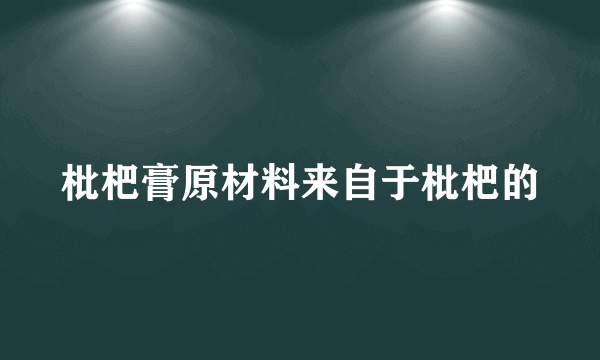 枇杷膏原材料来自于枇杷的